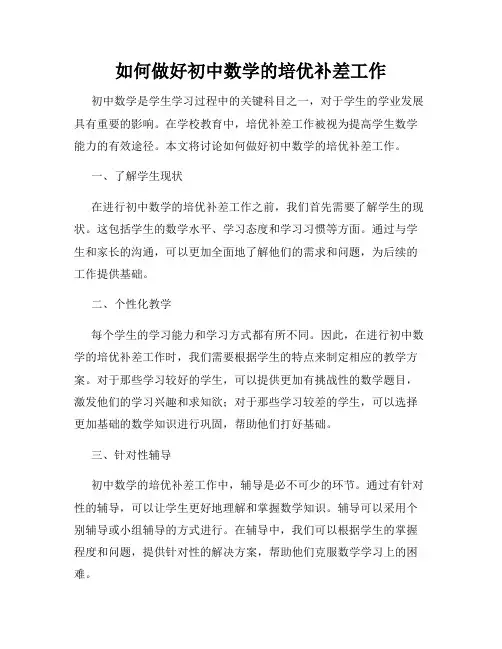 如何做好初中数学的培优补差工作

初中数学是学生学习过程中的关键科目之一，对于学生的学业发展具有重要的影响。在学校教育中，培优补差工作被视为提高学生数学能力的有效途径。本文将讨论如何做好初中数学的培优补差工作。

一、了解学生现状

在进行初中数学的培优补差工作之前，我们首先需要了解学生的现状。这包括学生的数学水平、学习态度和学习习惯等方面。通过与学生和家长的沟通，可以更加全面地了解他们的需求和问题，为后续的工作提供基础。

二、个性化教学

每个学生的学习能力和学习方式都有所不同。因此，在进行初中数学的培优补差工作时，我们需要根据学生的特点来制定相应的教学方案。对于那些学习较好的学生，可以提供更加有挑战性的数学题目，激发他们的学习兴趣和求知欲；对于那些学习较差的学生，可以选择更加基础的数学知识进行巩固，帮助他们打好基础。

三、针对性辅导

初中数学的培优补差工作中，辅导是必不可少的环节。通过有针对性的辅导，可以让学生更好地理解和掌握数学知识。辅导可以采用个别辅导或小组辅导的方式进行。在辅导中，我们可以根据学生的掌握程度和问题，提供针对性的解决方案，帮助他们克服数学学习上的困难。